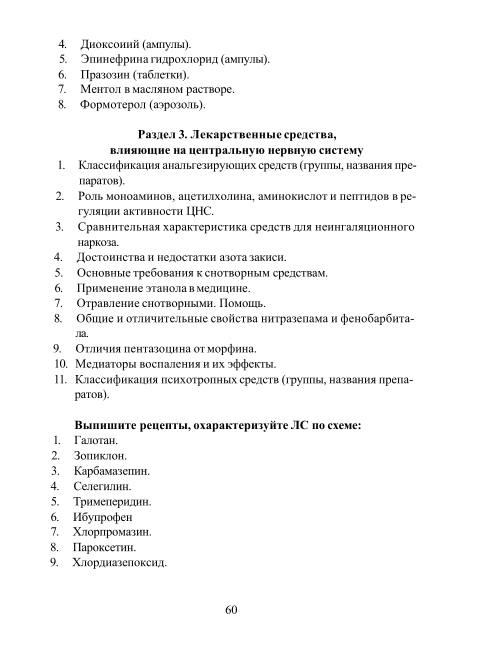 4. Диоксоиий (ампулы).
5. Эпинефрина гидрохлорид (ампулы).
6. Празозин (таблетки).
7. Ментол в масляном растворе.
8. Формотерол (аэрозоль).

Раздел 3. Лекарственные средства, влияющие на центральную нервную систему

1. Классификация анальгезирующих средств (группы, названия препаратов).
2. Роль моноаминов, ацетилхолина, аминокислот и пептидов в регуляции активности ЦНС.
3. Сравнительная характеристика средств для неингаляционного наркоза.
4. Достоинства и недостатки азота закиси.
5. Основные требования к снотворным средствам.
6. Применение этанола в медицине.
7. Отравление снотворными. Помощь.
8. Общие и отличительные свойства нитразепама и фенобарбитала.
9. Отличия пентазоцина от морфина.
10. Медиаторы воспаления и их эффекты.
11. Классификация психотропных средств (группы, названия препаратов).

Выпишите рецепты, охарактеризуйте ЛС по схеме:

1. Галотан.
2. Зопиклон.
3. Карбамазепин.
4. Селегилин.
5. Тримеперидин.
6. Ибупрофен
7. Хлорпромазин.
8. Пароксетин.
9. Хлордиазепоксид.

60